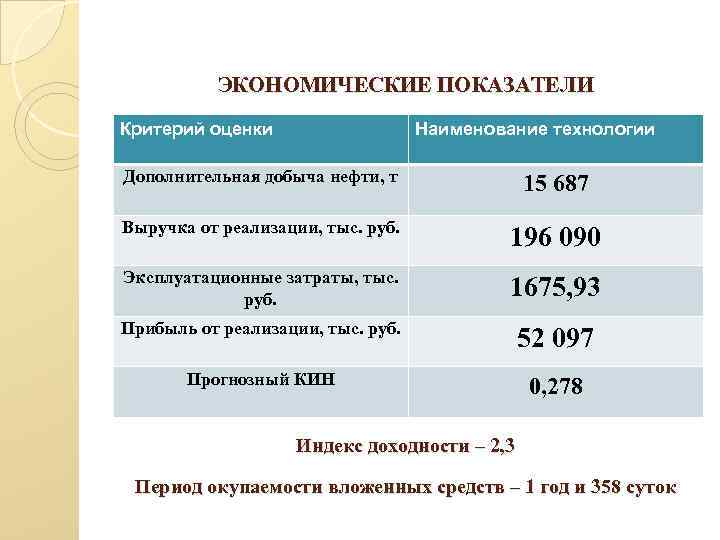 ЭКОНОМИЧЕСКИЕ ПОКАЗАТЕЛИ

| Критерий оценки | Наименование технологии |
|---|---|
| Дополнительная добыча нефти, т | 15 687 |
| Выручка от реализации, тыс. руб. | 196 090 |
| Эксплуатационные затраты, тыс. руб. | 1675,93 |
| Прибыль от реализации, тыс. руб. | 52 097 |
| Прогнозный КИН | 0,278 |

Индекс доходности – 2,3

Период окупаемости вложенных средств – 1 год и 358 суток